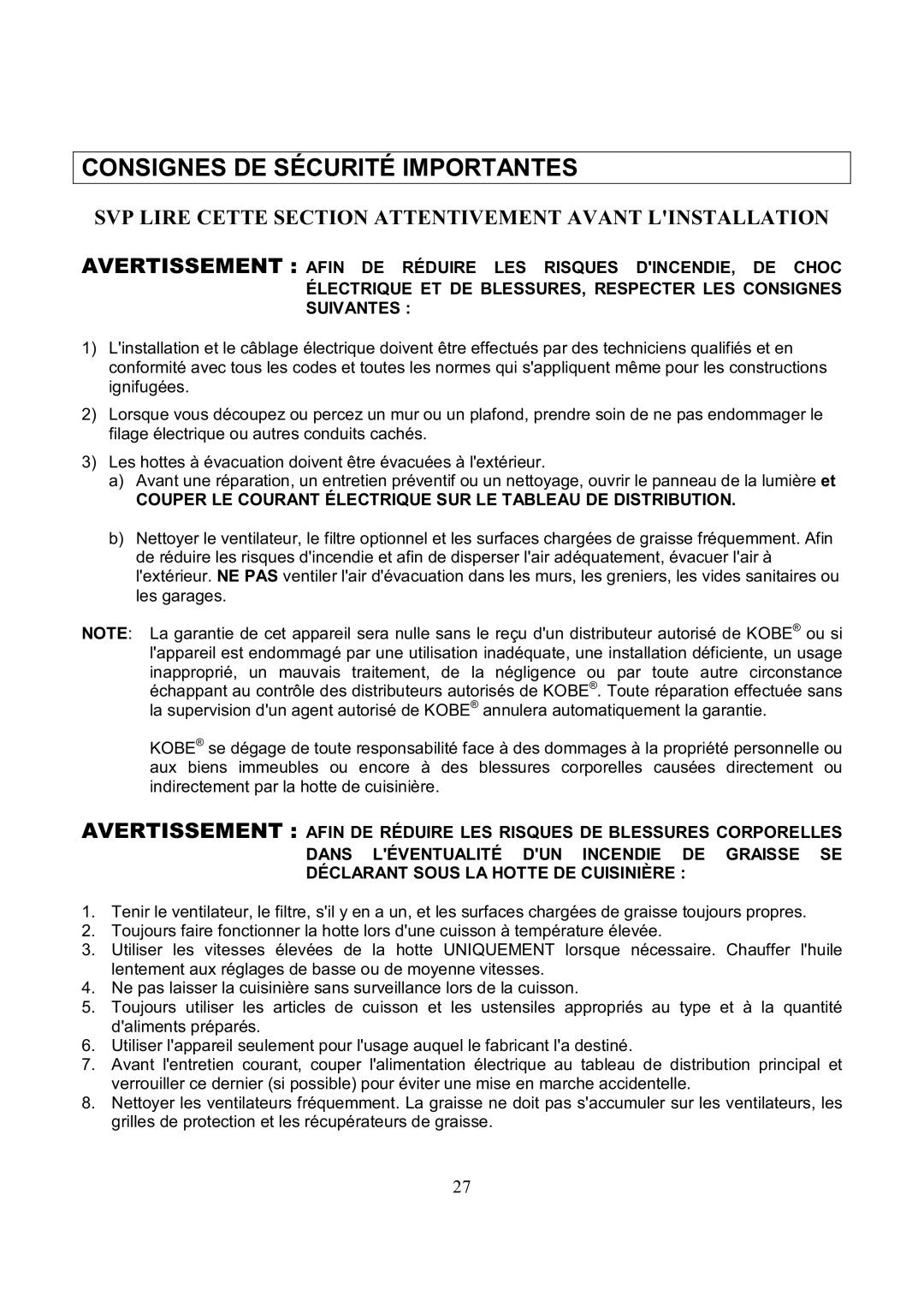 CONSIGNES DE SÉCURITÉ IMPORTANTES

SVP LIRE CETTE SECTION ATTENTIVEMENT AVANT L'INSTALLATION

AVERTISSEMENT : AFIN DE RÉDUIRE LES RISQUES D'INCENDIE, DE CHOC ÉLECTRIQUE ET DE BLESSURES, RESPECTER LES CONSIGNES SUIVANTES :

1) L'installation et le câblage électrique doivent être effectués par des techniciens qualifiés et en conformité avec tous les codes et toutes les normes qui s'appliquent même pour les constructions ignifugées.

2) Lorsque vous découpez ou percez un mur ou un plafond, prendre soin de ne pas endommager le filage électrique ou autres conduits cachés.

3) Les hottes à évacuation doivent être évacuées à l'extérieur.
a) Avant une réparation, un entretien préventif ou un nettoyage, ouvrir le panneau de la lumière et COUPER LE COURANT ÉLECTRIQUE SUR LE TABLEAU DE DISTRIBUTION.

b) Nettoyer le ventilateur, le filtre optionnel et les surfaces chargées de graisse fréquemment. Afin de réduire les risques d'incendie et afin de disperser l'air adéquatement, évacuer l'air à l'extérieur. NE PAS ventiler l'air d'évacuation dans les murs, les greniers, les vides sanitaires ou les garages.

NOTE: La garantie de cet appareil sera nulle sans le reçu d'un distributeur autorisé de KOBE® ou si l'appareil est endommagé par une utilisation inadéquate, une installation déficiente, un usage inapproprié, un mauvais traitement, de la négligence ou par toute autre circonstance échappant au contrôle des distributeurs autorisés de KOBE®. Toute réparation effectuée sans la supervision d'un agent autorisé de KOBE® annulera automatiquement la garantie.

KOBE® se dégage de toute responsabilité face à des dommages à la propriété personnelle ou aux biens immeubles ou encore à des blessures corporelles causées directement ou indirectement par la hotte de cuisinière.

AVERTISSEMENT : AFIN DE RÉDUIRE LES RISQUES DE BLESSURES CORPORELLES DANS L'ÉVENTUALITÉ D'UN INCENDIE DE GRAISSE SE DÉCLARANT SOUS LA HOTTE DE CUISINIÈRE :

1. Tenir le ventilateur, le filtre, s'il y en a un, et les surfaces chargées de graisse toujours propres.
2. Toujours faire fonctionner la hotte lors d'une cuisson à température élevée.
3. Utiliser les vitesses élevées de la hotte UNIQUEMENT lorsque nécessaire. Chauffer l'huile lentement aux réglages de basse ou de moyenne vitesses.
4. Ne pas laisser la cuisinière sans surveillance lors de la cuisson.
5. Toujours utiliser les articles de cuisson et les ustensiles appropriés au type et à la quantité d'aliments préparés.
6. Utiliser l'appareil seulement pour l'usage auquel le fabricant l'a destiné.
7. Avant l'entretien courant, couper l'alimentation électrique au tableau de distribution principal et verrouiller ce dernier (si possible) pour éviter une mise en marche accidentelle.
8. Nettoyer les ventilateurs fréquemment. La graisse ne doit pas s'accumuler sur les ventilateurs, les grilles de protection et les récupérateurs de graisse.

27